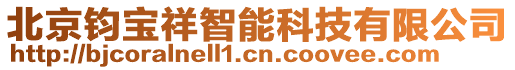 北京钧宝祥智能科技有限公司
http://bjcoralnell1.cn.coovee.com